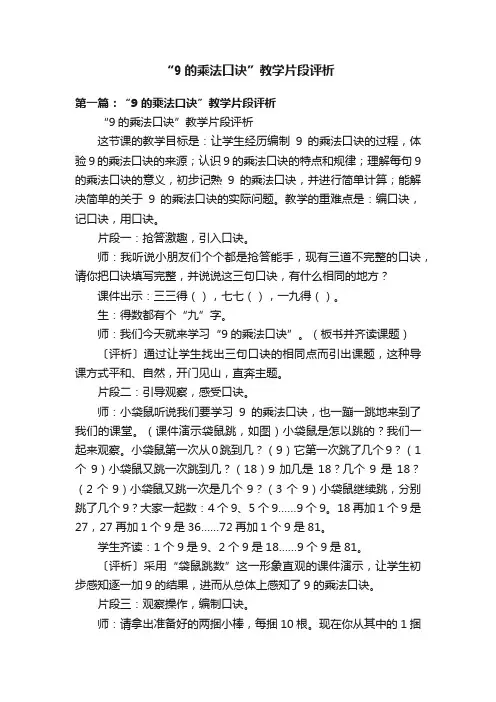 “9 的乘法口诀”教学片段评析

第一篇：“9 的乘法口诀”教学片段评析

“9 的乘法口诀”教学片段评析

这节课的教学目标是：让学生经历编制 9 的乘法口诀的过程，体验 9 的乘法口诀的来源；认识 9 的乘法口诀的特点和规律；理解每句 9 的乘法口诀的意义，初步记熟 9 的乘法口诀，并进行简单计算；能解决简单的关于 9 的乘法口诀的实际问题。教学的重难点是：编口诀，记口诀，用口诀。

片段一：抢答激趣，引入口诀。

师：我听说小朋友们个个都是抢答能手，现有三道不完整的口诀，请你把口诀填写完整，并说说这三句口诀，有什么相同的地方？

课件出示：三三得（ ），七七（ ），一九得（ ）。

生：得数都有个“九”字。

师：我们今天就来学习“9 的乘法口诀”。（板书并齐读课题）

〔评析〕通过让学生找出三句口诀的相同点而引出课题，这种导课方式平和、自然，开门见山，直奔主题。

片段二：引导观察，感受口诀。

师：小袋鼠听说我们要学习 9 的乘法口诀，也一蹦一跳地来到了我们的课堂。（课件演示袋鼠跳，如图）小袋鼠是怎以跳的？我们一起来观察。小袋鼠第一次从 0 跳到几？（9）它第一次跳了几个 9？（1 个 9）小袋鼠又跳一次跳到几？（18）9 加几是 18？几个 9 是 18？（2 个 9）小袋鼠又跳一次是几个 9？（3 个 9）小袋鼠继续跳，分别跳了几个 9？大家一起数：4 个 9、5 个 9……9 个 9。18 再加 1 个 9 是 27，27 再加 1 个 9 是 36……72 再加 1 个 9 是 81。

学生齐读：1 个 9 是 9、2 个 9 是 18……9 个 9 是 81。

〔评析〕采用“袋鼠跳数”这一形象直观的课件演示，让学生初步感知逐一加 9 的结果，进而从总体上感知了 9 的乘法口诀。

片段三：观察操作，编制口诀。

师：请拿出准备好的两捆小棒，每捆 10 根。现在你从其中的 1 捆